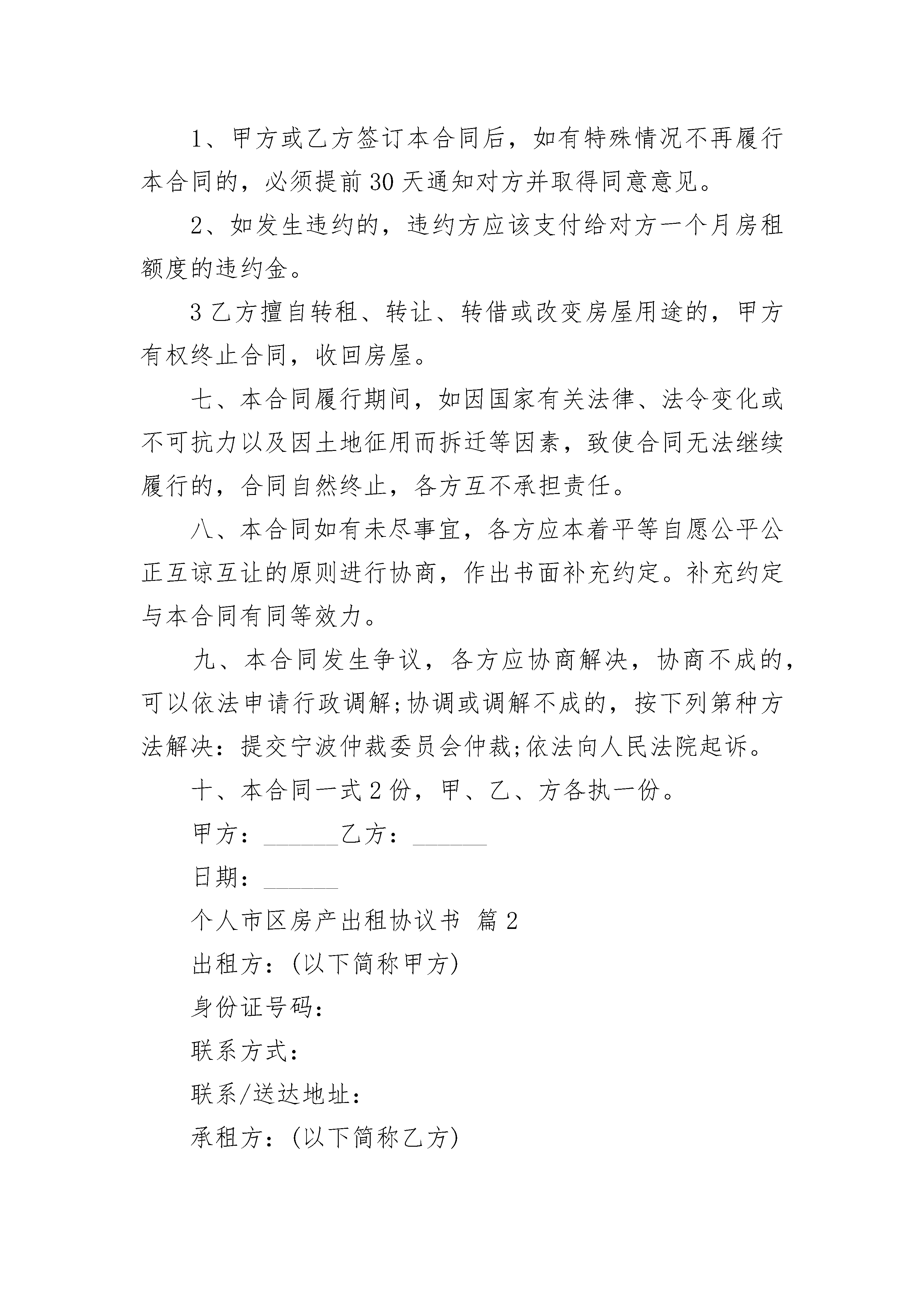 1、甲方或乙方签订本合同后，如有特殊情况不再履行本合同的，必须提前30天通知对方并取得同意意见。

2、如发生违约的，违约方应该支付给对方一个月房租额度的违约金。

3乙方擅自转租、转让、转借或改变房屋用途的，甲方有权终止合同，收回房屋。

七、本合同履行期间，如因国家有关法律、法令变化或不可抗力以及因土地征用而拆迁等因素，致使合同无法继续履行的，合同自然终止，各方互不承担责任。

八、本合同如有未尽事宜，各方应本着平等自愿公平公正互谅互让的原则进行协商，作出书面补充约定。补充约定与本合同有同等效力。

九、本合同发生争议，各方应协商解决，协商不成的，可以依法申请行政调解;协调或调解不成的，按下列第种方法解决：提交宁波仲裁委员会仲裁;依法向人民法院起诉。

十、本合同一式2份，甲、乙、方各执一份。

甲方：______乙方：______

日期：______

个人市区房产出租协议书 篇2

出租方：(以下简称甲方)

身份证号码：

联系方式：

联系/送达地址：

承租方：(以下简称乙方)